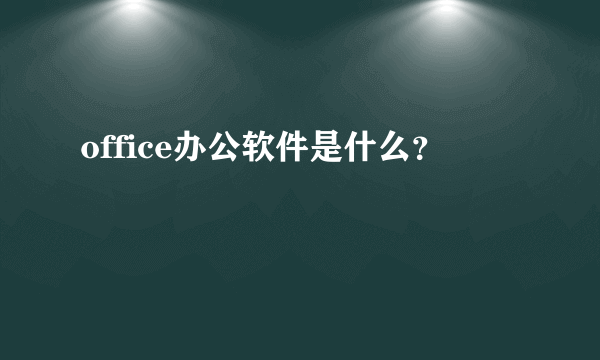 office办公软件是什么?